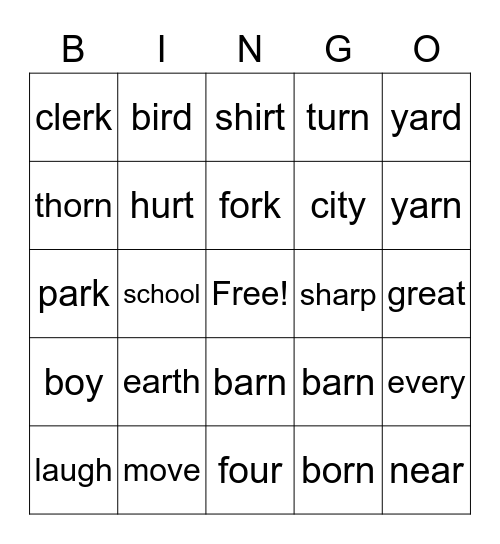 | B | I | N | G | O |
|---|---|---|---|---|
| clerk | bird | shirt | turn | yard |
| thorn | hurt | fork | city | yarn |
| park | school | Free! | sharp | great |
| boy | earth | barn | barn | every |
| laugh | move | four | born | near |